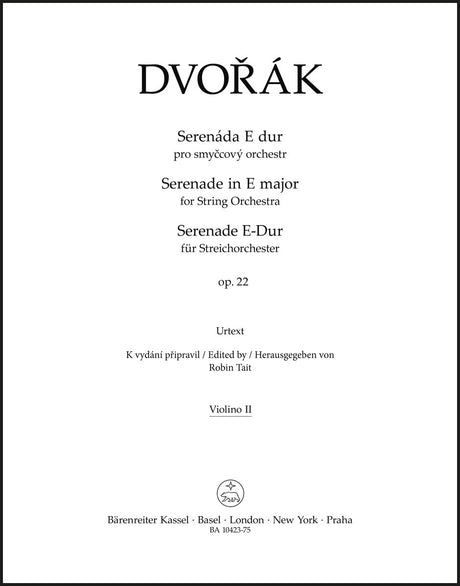 DVOŘÁK

Serenáda E dur
pro smyčcový orchestr
Serenade in E major
for String Orchestra
Serenade E-Dur
für Streichorchester

op. 22

Urtext

K vydání připravil / Edited by / Herausgegeben von
Robin Tait

Violino II

Bärenreiter Kassel · Basel · London · New York · Praha
BA 10423-75